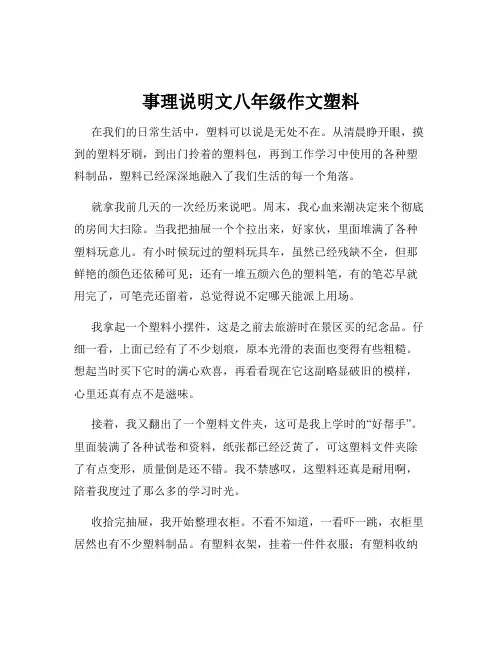 事理说明文八年级作文塑料

在我们的日常生活中，塑料可以说是无处不在。从清晨睁开眼，摸到的塑料牙刷，到出门拎着的塑料包，再到工作学习中使用的各种塑料制品，塑料已经深深地融入了我们生活的每一个角落。

就拿我前几天的一次经历来说吧。周末，我心血来潮决定来个彻底的房间大扫除。当我把抽屉一个个拉出来，好家伙，里面堆满了各种塑料玩意儿。有小时候玩过的塑料玩具车，虽然已经残缺不全，但那鲜艳的颜色还依稀可见；还有一堆五颜六色的塑料笔，有的笔芯早就用完了，可笔壳还留着，总觉得说不定哪天能派上用场。

我拿起一个塑料小摆件，这是之前去旅游时在景区买的纪念品。仔细一看，上面已经有了不少划痕，原本光滑的表面也变得有些粗糙。想起当时买下它时的满心欢喜，再看看现在它这副略显破旧的模样，心里还真有点不是滋味。

接着，我又翻出了一个塑料文件夹，这可是我上学时的“好帮手”。里面装满了各种试卷和资料，纸张都已经泛黄了，可这塑料文件夹除了有点变形，质量倒是还不错。我不禁感叹，这塑料还真是耐用啊，陪着我度过了那么多的学习时光。

收拾完抽屉，我开始整理衣柜。不看不知道，一看吓一跳，衣柜里居然也有不少塑料制品。有塑料衣架，挂着一件件衣服；有塑料收纳